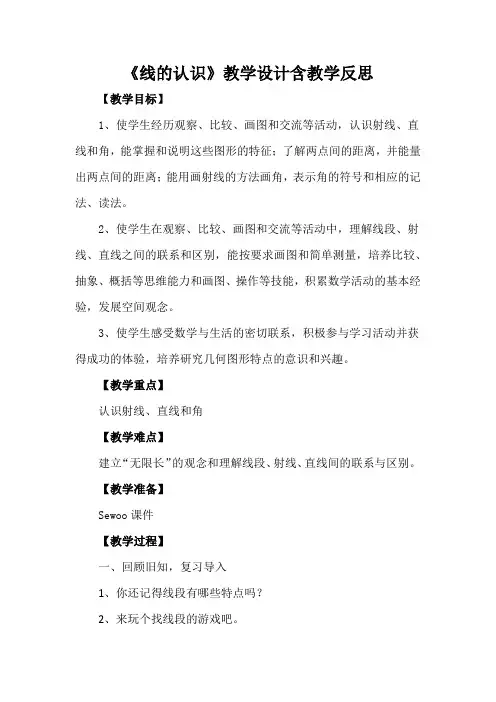 《线的认识》教学设计含教学反思

【教学目标】

1、使学生经历观察、比较、画图和交流等活动，认识射线、直线和角，能掌握和说明这些图形的特征；了解两点间的距离，并能量出两点间的距离；能用画射线的方法画角，表示角的符号和相应的记法、读法。

2、使学生在观察、比较、画图和交流等活动中，理解线段、射线、直线之间的联系和区别，能按要求画图和简单测量，培养比较、抽象、概括等思维能力和画图、操作等技能，积累数学活动的基本经验，发展空间观念。

3、使学生感受数学与生活的密切联系，积极参与学习活动并获得成功的体验，培养研究几何图形特点的意识和兴趣。

【教学重点】

认识射线、直线和角

【教学难点】

建立“无限长”的观念和理解线段、射线、直线间的联系与区别。

【教学准备】

Sewoo 课件

【教学过程】

一、回顾旧知，复习导入

1、你还记得线段有哪些特点吗？

2、来玩个找线段的游戏吧。